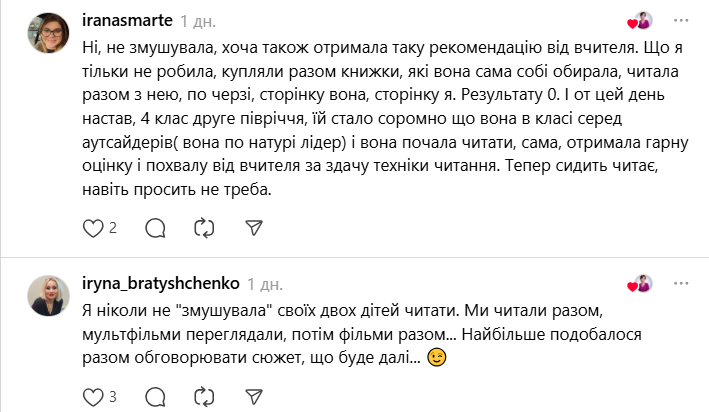 iranasmarte 1 дн.

Ні, не змушувала, хоча також отримала таку рекомендацію від вчителя. Що я тільки не робила, купляли разом книжки, які вона сама собі обирала, читала разом з нею, по черзі, сторінку вона, сторінку я. Результату 0. І от цей день настав, 4 клас друге півріччя, їй стало соромно що вона в класі серед аутсайдерів( вона по натурі лідер) і вона почала читати, сама, отримала гарну оцінку і похвалу від вчителя за здачу техніки читання. Тепер сидить читає, навіть просить не треба.

2

iryna_bratyshchenko 1 дн.

Я ніколи не "змушувала" своїх двох дітей читати. Ми читали разом, мультфільми переглядали, потім фільми разом... Найбільше подобалося разом обговорювати сюжет, що буде далі... 😉

3